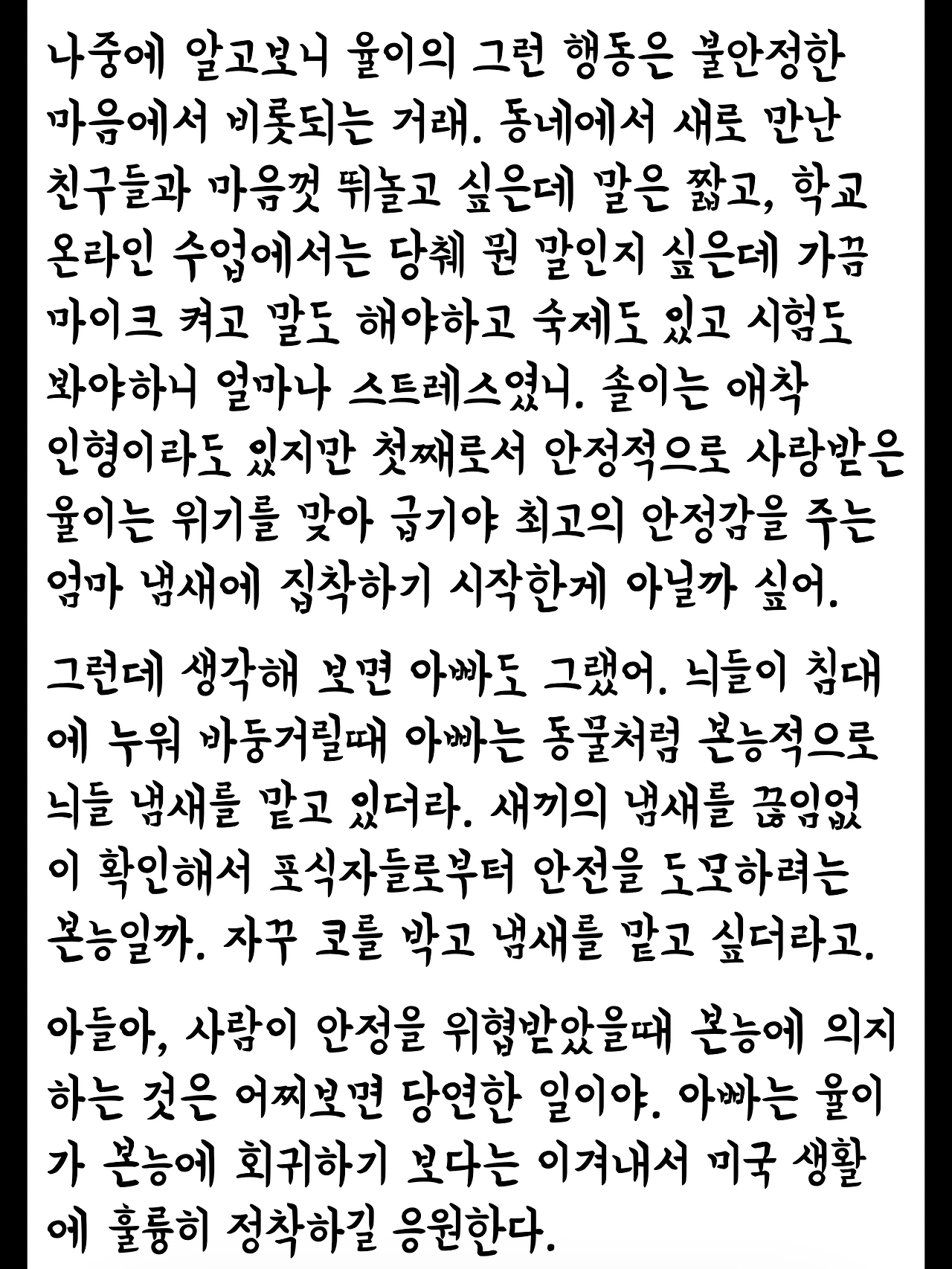 나중에 알고보니 율이의 그런 행동은 불안정한 마음에서 비롯되는 거래. 동네에서 새로 만난 친구들과 마음껏 뛰놀고 싶은데 말은 짧고, 학교 온라인 수업에서는 당췌 뭔 말인지 싶은데 가끔 마이크 켜고 말도 해야하고 숙제도 있고 시험도 봐야하니 얼마나 스트레스였니. 솔이는 애착 인형이라도 있지만 첫째로서 안정적으로 사랑받은 율이는 위기를 맞아 급기야 최고의 안정감을 주는 엄마 냄새에 집착하기 시작한게 아닐까 싶어.

그런데 생각해 보면 아빠도 그랬어. 늬들이 침대에 누워 바둥거릴때 아빠는 동물처럼 본능적으로 늬들 냄새를 맡고 있더라. 새끼의 냄새를 끊임없이 확인해서 포식자들로부터 안전을 도모하려는 본능일까. 자꾸 코를 박고 냄새를 맡고 싶더라고.

아들아, 사람이 안정을 위협받았을때 본능에 의지하는 것은 어찌보면 당연한 일이야. 아빠는 율이가 본능에 회귀하기 보다는 이겨내서 미국 생활에 훌륭히 정착하길 응원한다.